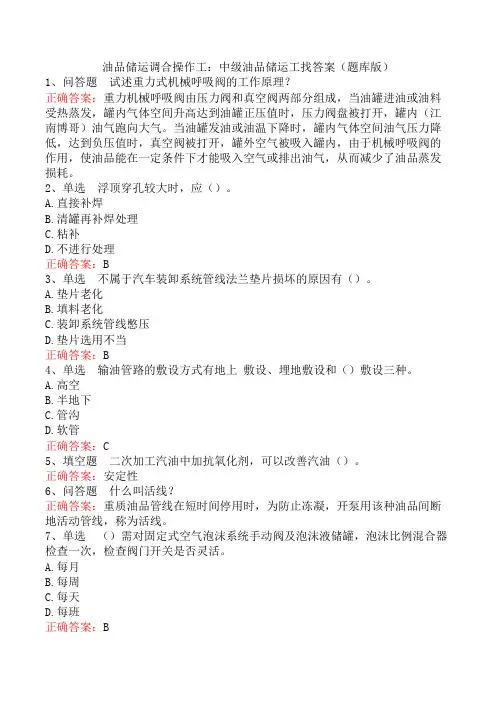 油品储运调合操作工：中级油品储运工找答案（题库版）

1、问答题　试述重力式机械呼吸阀的工作原理？

正确答案：重力机械呼吸阀由压力阀和真空阀两部分组成，当油罐进油或油料受热蒸发，罐内气体空间升高达到油罐正压值时，压力阀盘被打开，罐内（江南博哥）油气跑向大气。当油罐发油或油温下降时，罐内气体空间油气压力降低，达到负压值时，真空阀被打开，罐外空气被吸入罐内，由于机械呼吸阀的作用，使油品能在一定条件下才能吸入空气或排出油气，从而减少了油品蒸发损耗。

2、单选　浮顶穿孔较大时，应（）。

A.直接补焊

B.清罐再补焊处理

C.粘补

D.不进行处理

正确答案：B

3、单选　不属于汽车装卸系统管线法兰垫片损坏的原因有（）。

A.垫片老化

B.填料老化

C.装卸系统管线憋压

D.垫片选用不当

正确答案：B

4、单选　输油管路的敷设方式有地上 敷设、埋地敷设和（）敷设三种。

A.高空

B.半地下

C.管沟

D.软管

正确答案：C

5、填空题　二次加工汽油中加抗氧化剂，可以改善汽油（）。

正确答案：安定性

6、问答题　什么叫活线？

正确答案：重质油品管线在短时间停用时，为防止冻凝，开泵用该种油品间断地活动管线，称为活线。

7、单选　（）需对固定式空气泡沫系统手动阀及泡沫液储罐，泡沫比例混合器检查一次，检查阀门开关是否灵活。

A.每月

B.每周

C.每天

D.每班

正确答案：B